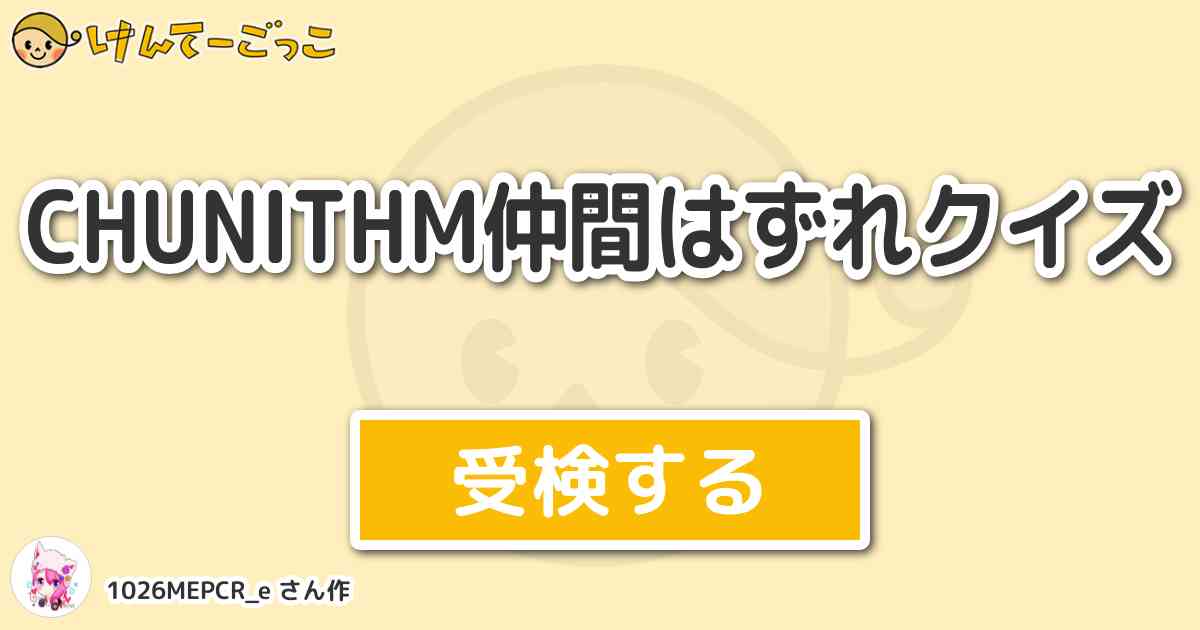 けんてーごっこ

CHUNITHM仲間はずれクイズ

受検する

1026MEPCR_e さん作